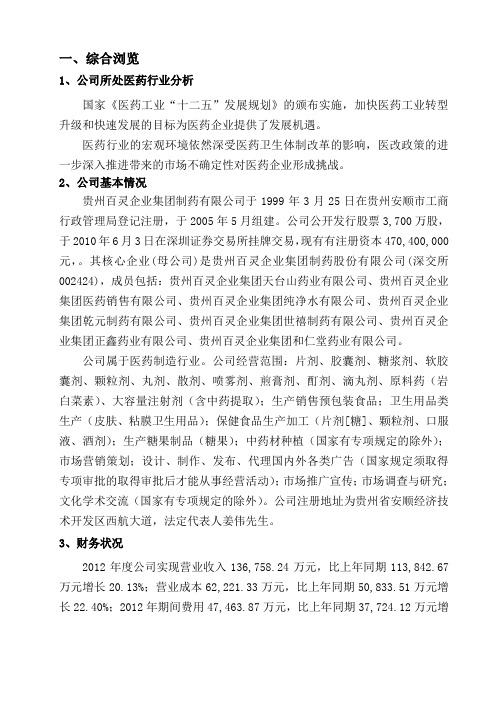 一、综合浏览

1、公司所处医药行业分析

国家《医药工业“十二五”发展规划》的颁布实施，加快医药工业转型升级和快速发展的目标为医药企业提供了发展机遇。

医药行业的宏观环境依然深受医药卫生体制改革的影响，医改政策的进一步深入推进带来的市场不确定性对医药企业形成挑战。

2、公司基本情况

贵州百灵企业集团制药有限公司于 1999 年 3 月 25 日在贵州安顺市工商行政管理局登记注册，于 2005 年 5 月组建。公司公开发行股票 3,700 万股，于 2010 年 6 月 3 日在深圳证券交易所挂牌交易，现有有注册资本 470,400,000 元，。其核心企业（母公司）是贵州百灵企业集团制药股份有限公司（深交所 002424），成员包括：贵州百灵企业集团天台山药业有限公司、贵州百灵企业集团医药销售有限公司、贵州百灵企业集团纯净水有限公司、贵州百灵企业集团乾元制药有限公司、贵州百灵企业集团世禧制药有限公司、贵州百灵企业集团正鑫药业有限公司、贵州百灵企业集团和仁堂药业有限公司。

公司属于医药制造行业。公司经营范围：片剂、胶囊剂、糖浆剂、软胶囊剂、颗粒剂、丸剂、散剂、喷雾剂、煎膏剂、酊剂、滴丸剂、原料药（岩白菜素）、大容量注射剂（含中药提取）；生产销售预包装食品；卫生用品类生产（皮肤、粘膜卫生用品）；保健食品生产加工（片剂[糖]、颗粒剂、口服液、酒剂）；生产糖果制品（糖果）；中药材种植（国家有专项规定的除外）；市场营销策划；设计、制作、发布、代理国内外各类广告（国家规定须取得专项审批的取得审批后才能从事经营活动）；市场推广宣传；市场调查与研究；文化学术交流（国家有专项规定的除外）。公司注册地址为贵州省安顺经济技术开发区西航大道，法定代表人姜伟先生。

3、财务状况

2012 年度公司实现营业收入 136,758.24 万元，比上年同期 113,842.67 万元增长 20.13%；营业成本 62,221.33 万元，比上年同期 50,833.51 万元增长 22.40%；2012 年期间费用 47,463.87 万元，比上年同期 37,724.12 万元增